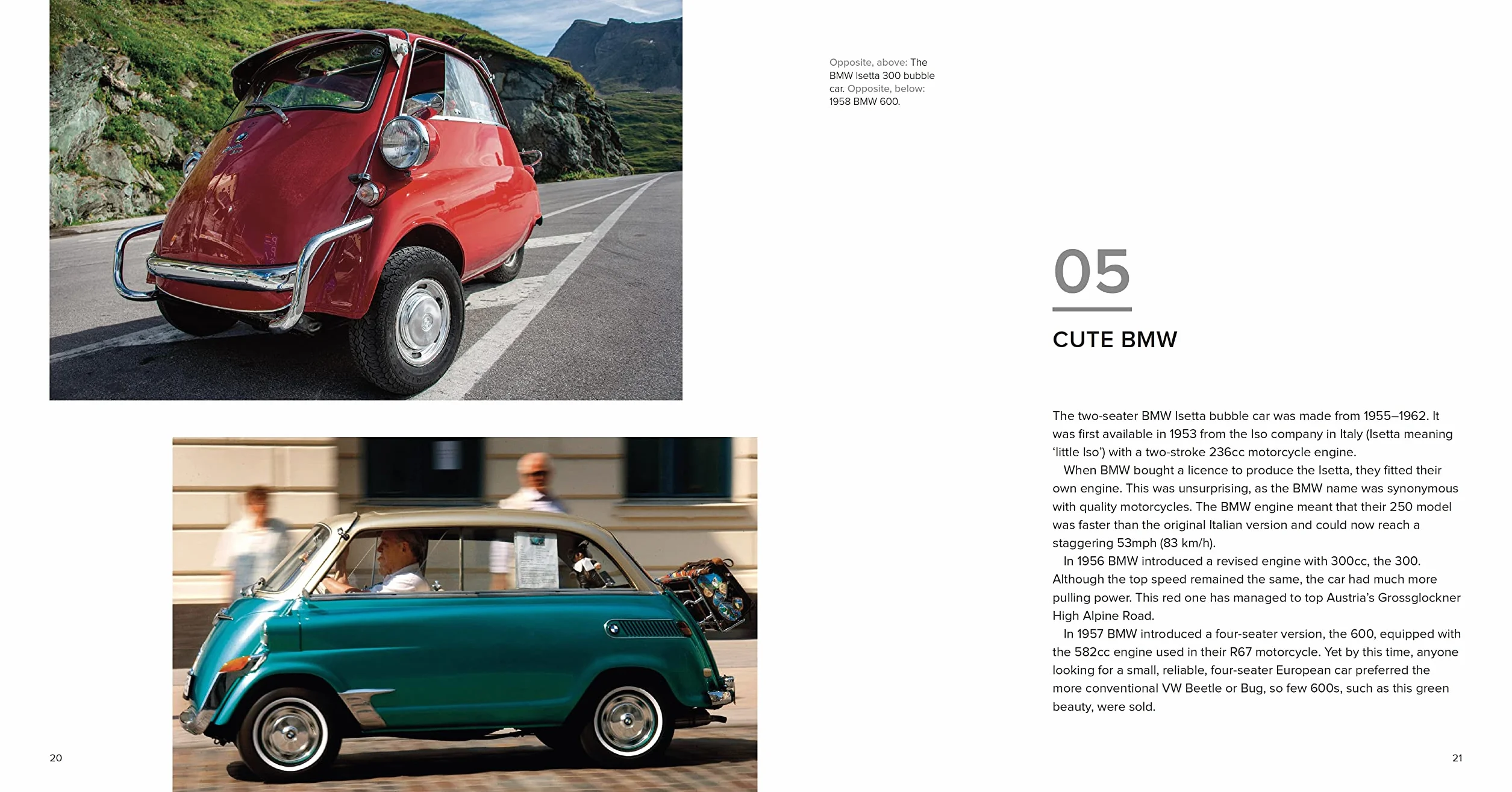 Opposite, above: The BMW Isetta 300 bubble car. Opposite, below: 1958 BMW 600.

05

CUTE BMW

The two-seater BMW Isetta bubble car was made from 1955–1962. It was first available in 1953 from the Iso company in Italy (Isetta meaning 'little Iso') with a two-stroke 236cc motorcycle engine.

When BMW bought a licence to produce the Isetta, they fitted their own engine. This was unsurprising, as the BMW name was synonymous with quality motorcycles. The BMW engine meant that their 250 model was faster than the original Italian version and could now reach a staggering 53mph (83 km/h).

In 1956 BMW introduced a revised engine with 300cc, the 300. Although the top speed remained the same, the car had much more pulling power. This red one has managed to top Austria's Grossglockner High Alpine Road.

In 1957 BMW introduced a four-seater version, the 600, equipped with the 582cc engine used in their R67 motorcycle. Yet by this time, anyone looking for a small, reliable, four-seater European car preferred the more conventional VW Beetle or Bug, so few 600s, such as this green beauty, were sold.

20

21